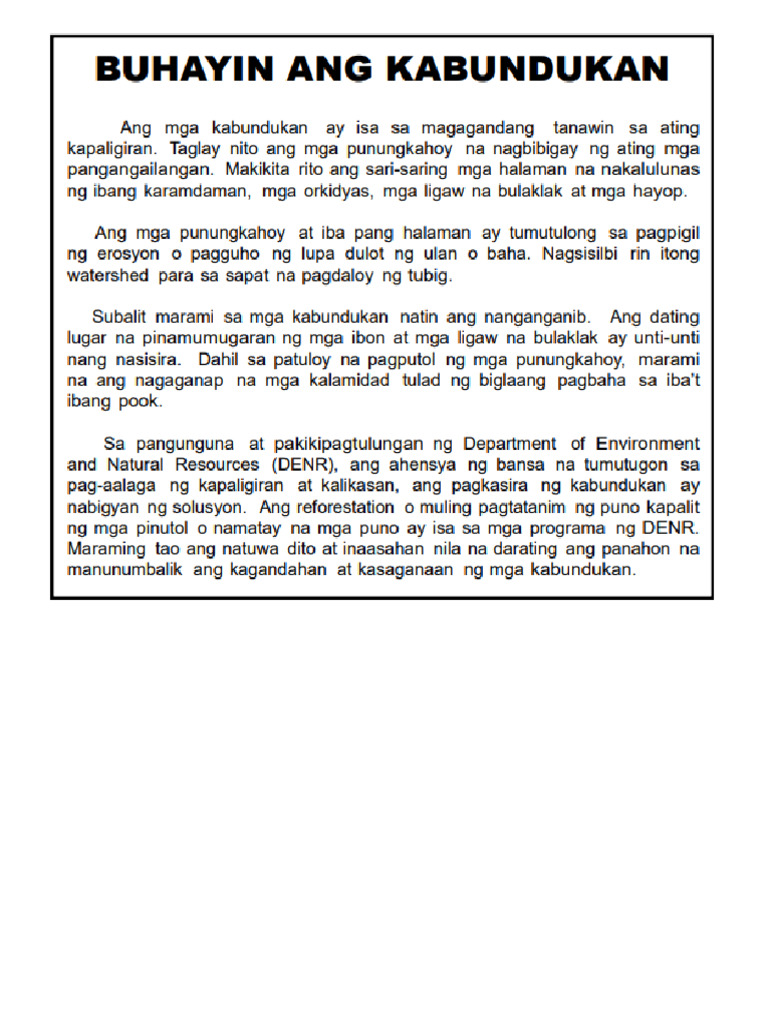 BUHAYIN ANG KABUNDUKAN

Ang mga kabundukan ay isa sa magagandang tanawin sa ating kapaligiran. Taglay nito ang mga punungkahoy na nagbibigay ng ating mga pangangailangan. Makikita rito ang sari-saring mga halaman na nakalulunas ng ibang karamdaman, mga orkidyas, mga ligaw na bulaklak at mga hayop.

Ang mga punungkahoy at iba pang halaman ay tumutulong sa pagpigil ng erosyon o pagguho ng lupa dulot ng ulan o baha. Nagsisilbi rin itong watershed para sa sapat na pagdaloy ng tubig.

Subalit marami sa mga kabundukan natin ang nanganganib. Ang dating lugar na pinamumugaran ng mga ibon at mga ligaw na bulaklak ay unti-unti nang nasisira. Dahil sa patuloy na pagputol ng mga punungkahoy, marami na ang nagaganap na mga kalamidad tulad ng biglaang pagbaha sa iba't ibang pook.

Sa pangunguna at pakikipagtulungan ng Department of Environment and Natural Resources (DENR), ang ahensya ng bansa na tumutugon sa pag-aalaga ng kapaligiran at kalikasan, ang pagkasira ng kabundukan ay nabigyan ng solusyon. Ang reforestation o muling pagtatanim ng puno kapalit ng mga pinutol o namatay na mga puno ay isa sa mga programa ng DENR. Maraming tao ang natuwa dito at inaasahan nila na darating ang panahon na manunumbalik ang kagandahan at kasaganaan ng mga kabundukan.